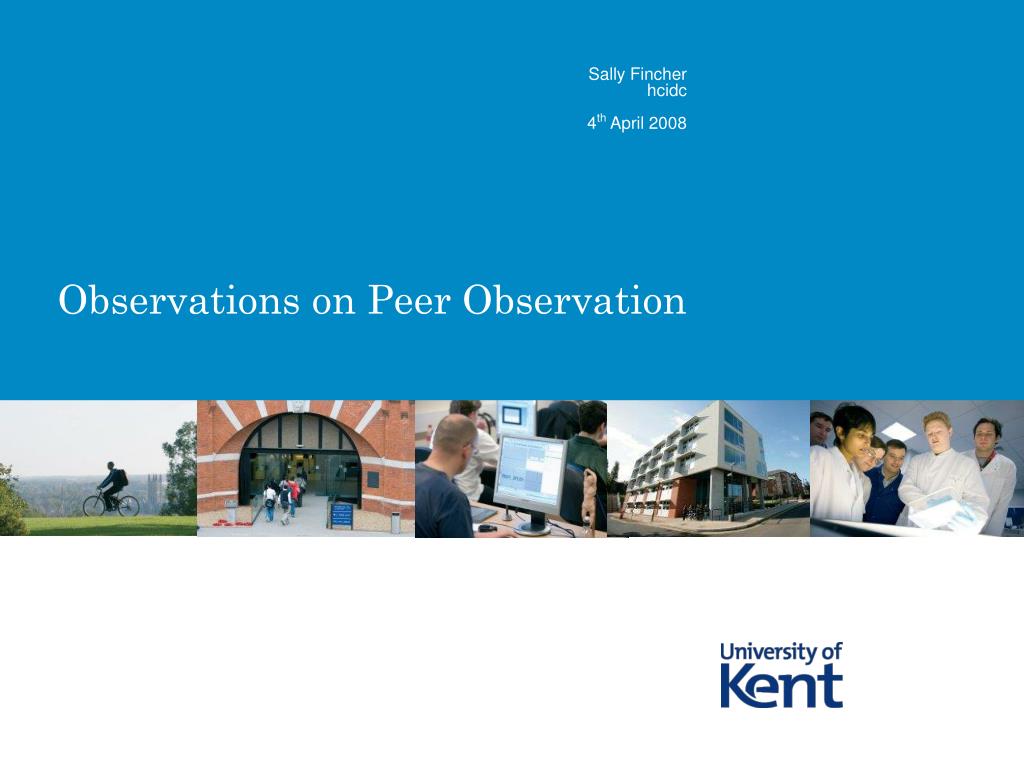 Sally Fincher
hcidc

4$^{th}$ April 2008

Observations on Peer Observation

University of Kent